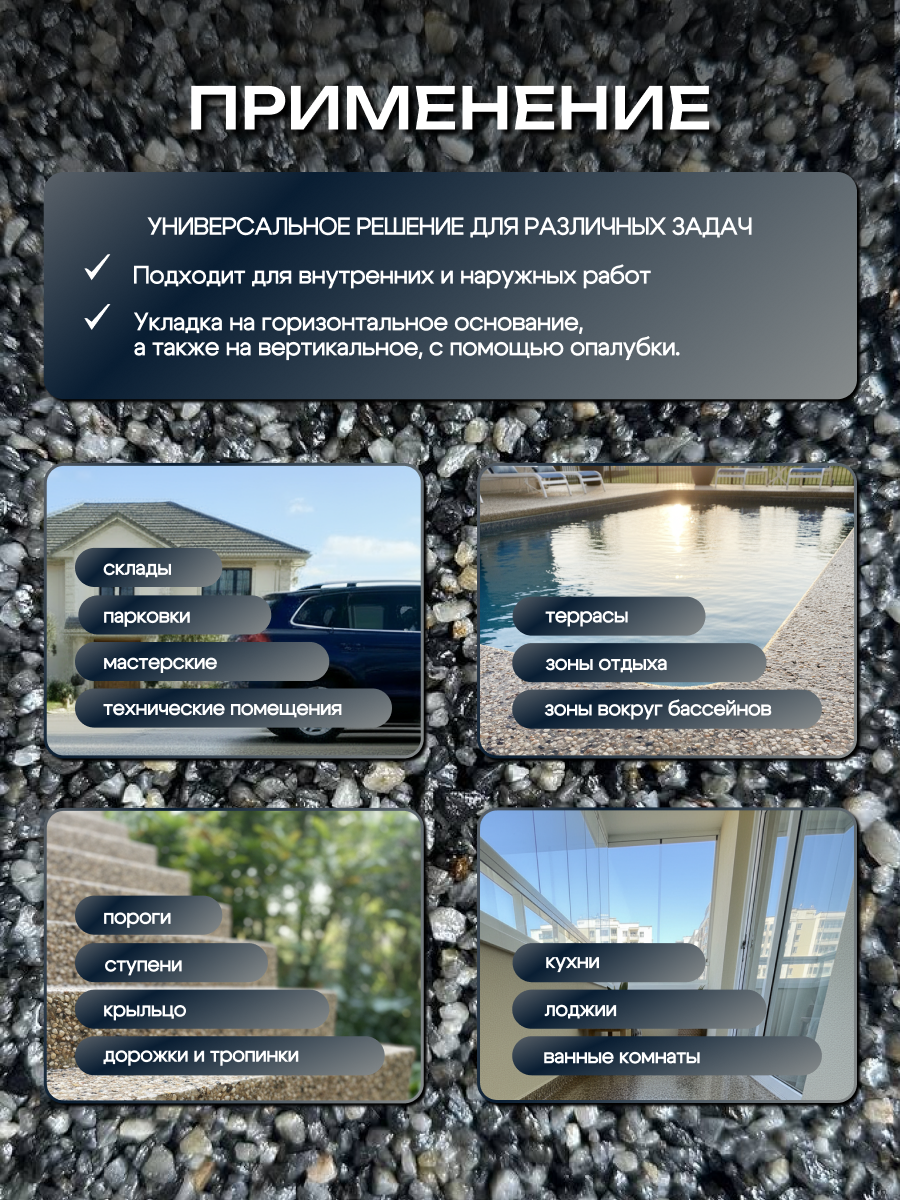 ПРИМЕНЕНИЕ

УНИВЕРСАЛЬНОЕ РЕШЕНИЕ ДЛЯ РАЗЛИЧНЫХ ЗАДАЧ

✓ Подходит для внутренних и наружных работ

✓ Укладка на горизонтальное основание, а также на вертикальное, с помощью опалубки.

склады
парковки
мастерские
технические помещения

террасы
зоны отдыха
зоны вокруг бассейнов

пороги
ступени
крыльцо
дорожки и тропинки

кухни
лоджии
ванные комнаты